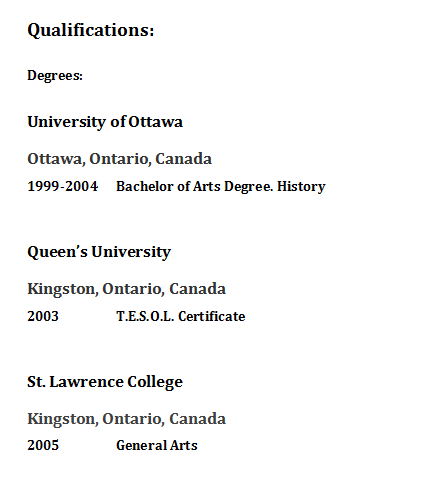 Qualifications:

Degrees:

University of Ottawa

Ottawa, Ontario, Canada

1999-2004 Bachelor of Arts Degree. History

Queen's University

Kingston, Ontario, Canada

2003 T.E.S.O.L. Certificate

St. Lawrence College

Kingston, Ontario, Canada

2005 General Arts